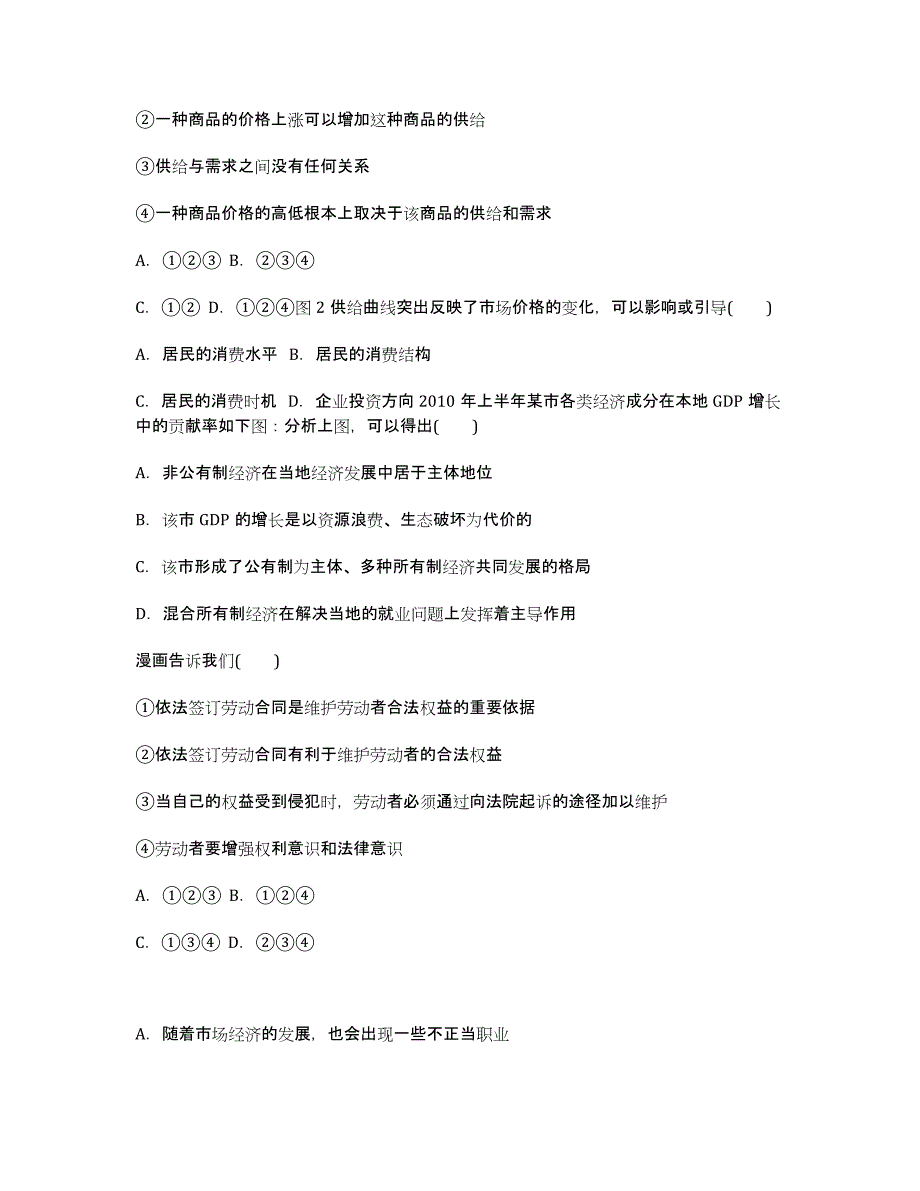 ②一种商品的价格上涨可以增加这种商品的供给

③供给与需求之间没有任何关系

④一种商品价格的高低根本上取决于该商品的供给和需求

A. ①②③ B. ②③④

C. ①② D. ①②④图 2 供给曲线突出反映了市场价格的变化，可以影响或引导(　　)

A. 居民的消费水平 B. 居民的消费结构

C. 居民的消费时机 D. 企业投资方向 2010 年上半年某市各类经济成分在本地 GDP 增长中的贡献率如下图：分析上图，可以得出(　　)

A. 非公有制经济在当地经济发展中居于主体地位

B. 该市 GDP 的增长是以资源浪费、生态破坏为代价的

C. 该市形成了公有制为主体、多种所有制经济共同发展的格局

D. 混合所有制经济在解决当地的就业问题上发挥着主导作用

漫画告诉我们(　　)

①依法签订劳动合同是维护劳动者合法权益的重要依据

②依法签订劳动合同有利于维护劳动者的合法权益

③当自己的权益受到侵犯时，劳动者必须通过向法院起诉的途径加以维护

④劳动者要增强权利意识和法律意识

A. ①②③ B. ①②④

C. ①③④ D. ②③④

A. 随着市场经济的发展，也会出现一些不正当职业